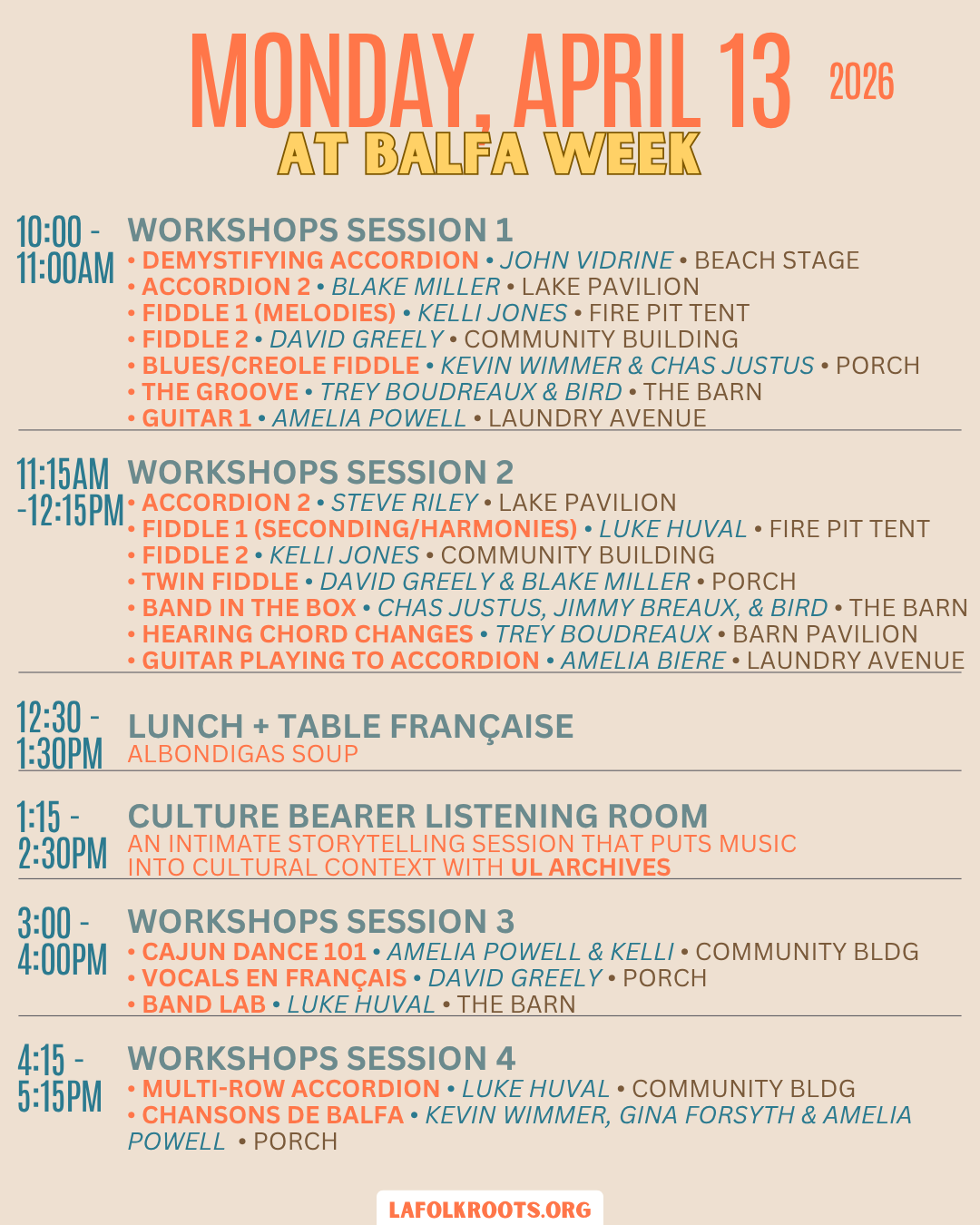 MONDAY, APRIL 13 2026
AT BALFA WEEK

10:00 - 11:00AM
WORKSHOPS SESSION 1
• DEMYSTIFYING ACCORDION • JOHN VIDRINE • BEACH STAGE
• ACCORDION 2 • BLAKE MILLER • LAKE PAVILION
• FIDDLE 1 (MELODIES) • KELLI JONES • FIRE PIT TENT
• FIDDLE 2 • DAVID GREELY • COMMUNITY BUILDING
• BLUES/CREOLE FIDDLE • KEVIN WIMMER & CHAS JUSTUS • PORCH
• THE GROOVE • TREY BOUDREAUX & BIRD • THE BARN
• GUITAR 1 • AMELIA POWELL • LAUNDRY AVENUE

11:15AM -12:15PM
WORKSHOPS SESSION 2
• ACCORDION 2 • STEVE RILEY • LAKE PAVILION
• FIDDLE 1 (SECONDING/HARMONIES) • LUKE HUVAL • FIRE PIT TENT
• FIDDLE 2 • KELLI JONES • COMMUNITY BUILDING
• TWIN FIDDLE • DAVID GREELY & BLAKE MILLER • PORCH
• BAND IN THE BOX • CHAS JUSTUS, JIMMY BREAUX, & BIRD • THE BARN
• HEARING CHORD CHANGES • TREY BOUDREAUX • BARN PAVILION
• GUITAR PLAYING TO ACCORDION • AMELIA BIERE • LAUNDRY AVENUE

12:30 - 1:30PM
LUNCH + TABLE FRANÇAISE
ALBONDIGAS SOUP

1:15 - 2:30PM
CULTURE BEARER LISTENING ROOM
AN INTIMATE STORYTELLING SESSION THAT PUTS MUSIC INTO CULTURAL CONTEXT WITH UL ARCHIVES

3:00 - 4:00PM
WORKSHOPS SESSION 3
• CAJUN DANCE 101 • AMELIA POWELL & KELLI • COMMUNITY BLDG
• VOCALS EN FRANÇAIS • DAVID GREELY • PORCH
• BAND LAB • LUKE HUVAL • THE BARN

4:15 - 5:15PM
WORKSHOPS SESSION 4
• MULTI-ROW ACCORDION • LUKE HUVAL • COMMUNITY BLDG
• CHANSONS DE BALFA • KEVIN WIMMER, GINA FORSYTH & AMELIA POWELL • PORCH

LAFOLKROOTS.ORG